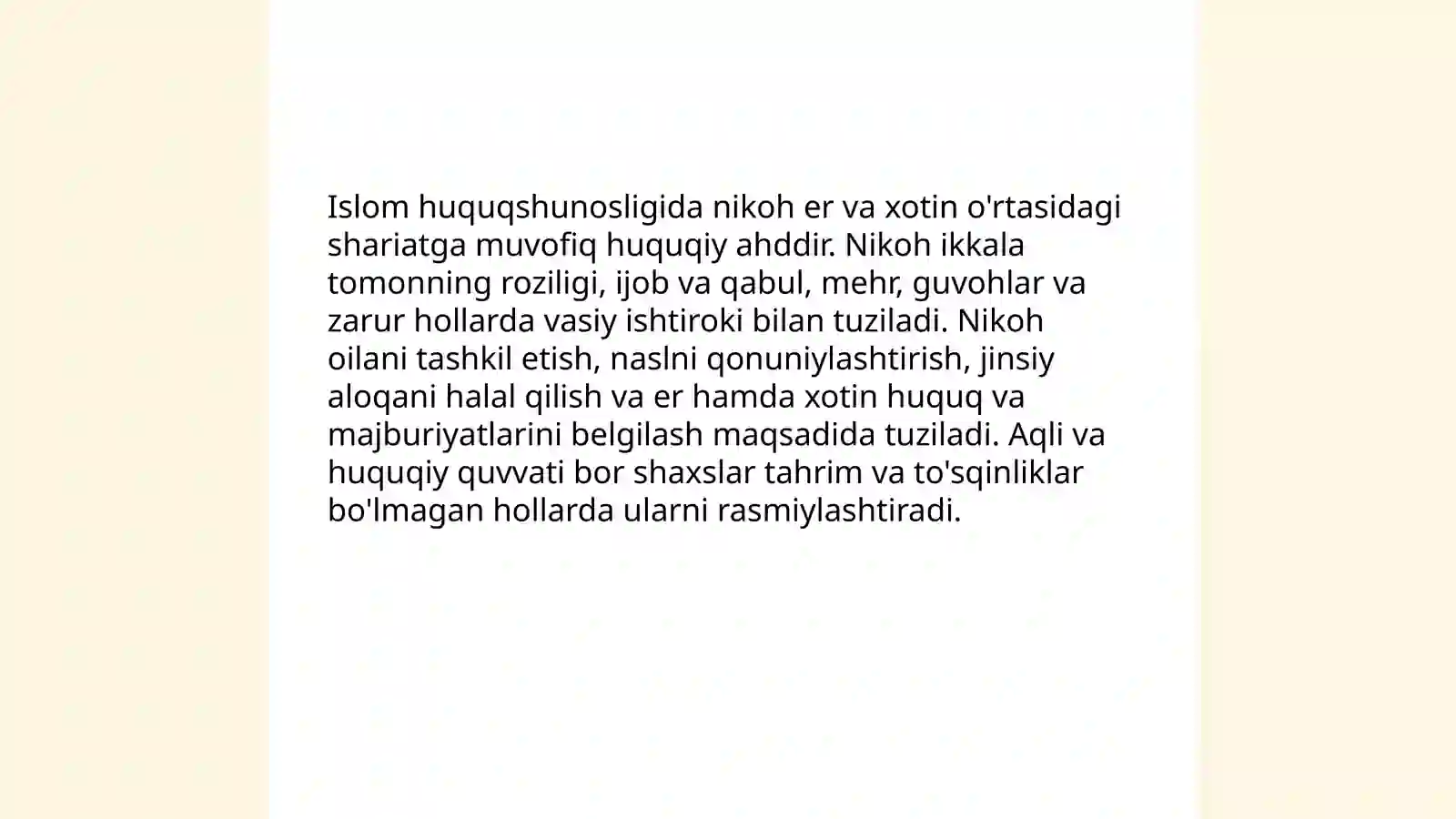 Islom huquqshunosligida nikoh er va xotin o'rtasidagi shariatga muvofiq huquqiy ahddir. Nikoh ikkala tomonning roziligi, ijob va qabul, mehr, guvohlar va zarur hollarda vasiy ishtiroki bilan tuziladi. Nikoh oilani tashkil etish, naslni qonuniylashtirish, jinsiy aloqani halal qilish va er hamda xotin huquq va majburiyatlarini belgilash maqsadida tuziladi. Aqli va huquqiy quvvati bor shaxslar tahrim va to'sqinliklar bo'lmagan hollarda ularni rasmiylashtiradi.